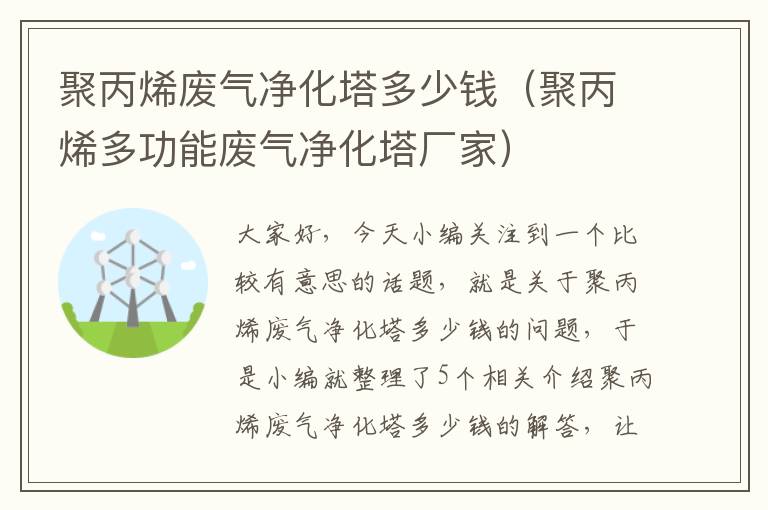 聚丙烯废气净化塔多少钱（聚丙烯多功能废气净化塔厂家）

大家好，今天小编关注到一个比较有意思的话题，就是关于聚丙烯废气净化塔多少钱的问题，于是小编就整理了5个相关介绍聚丙烯废气净化塔多少钱的解答，让